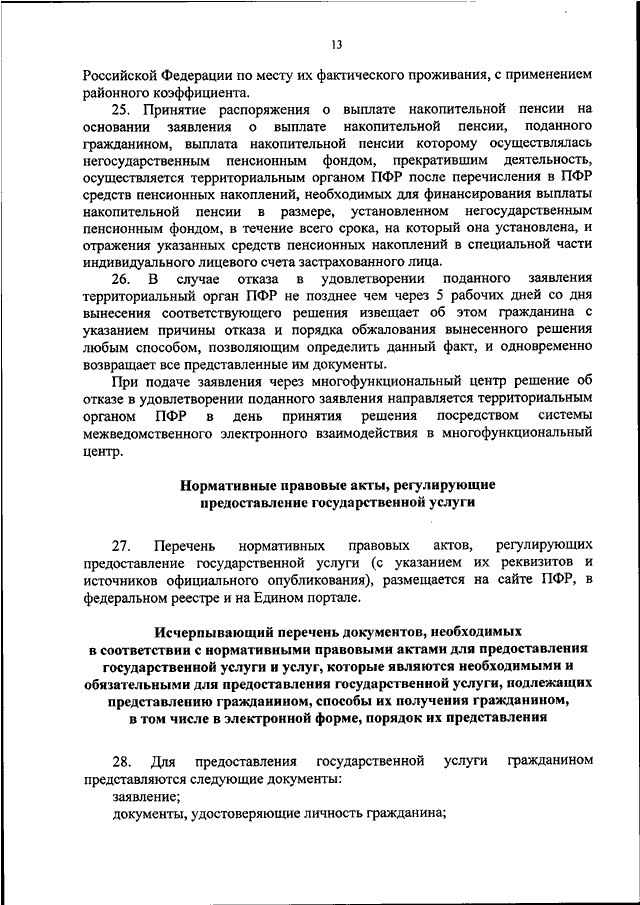 13

Российской Федерации по месту их фактического проживания, с применением районного коэффициента.

25. Принятие распоряжения о выплате накопительной пенсии на основании заявления о выплате накопительной пенсии, поданного гражданином, выплата накопительной пенсии которому осуществлялась негосударственным пенсионным фондом, прекратившим деятельность, осуществляется территориальным органом ПФР после перечисления в ПФР средств пенсионных накоплений, необходимых для финансирования выплаты накопительной пенсии в размере, установленном негосударственным пенсионным фондом, в течение всего срока, на который она установлена, и отражения указанных средств пенсионных накоплений в специальной части индивидуального лицевого счета застрахованного лица.

26. В случае отказа в удовлетворении поданного заявления территориальный орган ПФР не позднее чем через 5 рабочих дней со дня вынесения соответствующего решения извещает об этом гражданина с указанием причины отказа и порядка обжалования вынесенного решения любым способом, позволяющим определить данный факт, и одновременно возвращает все представленные им документы.

При подаче заявления через многофункциональный центр решение об отказе в удовлетворении поданного заявления направляется территориальным органом ПФР в день принятия решения посредством системы межведомственного электронного взаимодействия в многофункциональный центр.

Нормативные правовые акты, регулирующие предоставление государственной услуги

27. Перечень нормативных правовых актов, регулирующих предоставление государственной услуги (с указанием их реквизитов и источников официального опубликования), размещается на сайте ПФР, в федеральном реестре и на Едином портале.

Исчерпывающий перечень документов, необходимых в соответствии с нормативными правовыми актами для предоставления государственной услуги и услуг, которые являются необходимыми и обязательными для предоставления государственной услуги, подлежащих представлению гражданином, способы их получения гражданином, в том числе в электронной форме, порядок их представления

28. Для предоставления государственной услуги гражданином представляются следующие документы:
заявление;
документы, удостоверяющие личность гражданина;